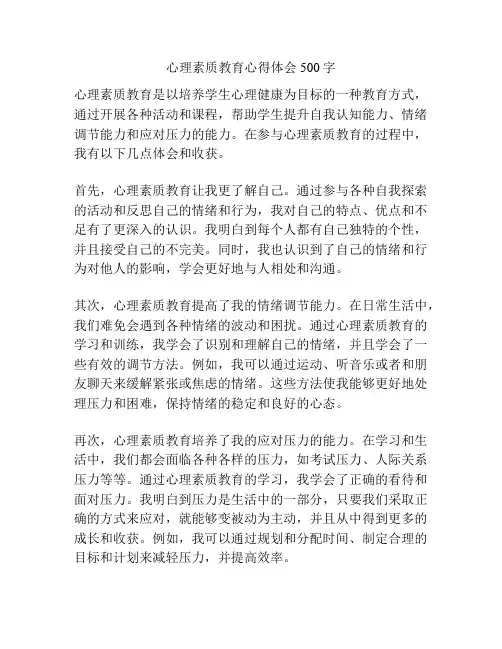 心理素质教育心得体会 500 字

心理素质教育是以培养学生心理健康为目标的一种教育方式，通过开展各种活动和课程，帮助学生提升自我认知能力、情绪调节能力和应对压力的能力。在参与心理素质教育的过程中，我有以下几点体会和收获。

首先，心理素质教育让我更了解自己。通过参与各种自我探索的活动和反思自己的情绪和行为，我对自己的特点、优点和不足有了更深入的认识。我明白到每个人都有自己独特的个性，并且接受自己的不完美。同时，我也认识到了自己的情绪和行为对他人的影响，学会更好地与人相处和沟通。

其次，心理素质教育提高了我的情绪调节能力。在日常生活中，我们难免会遇到各种情绪的波动和困扰。通过心理素质教育的学习和训练，我学会了识别和理解自己的情绪，并且学会了一些有效的调节方法。例如，我可以通过运动、听音乐或者和朋友聊天来缓解紧张或焦虑的情绪。这些方法使我能够更好地处理压力和困难，保持情绪的稳定和良好的心态。

再次，心理素质教育培养了我的应对压力的能力。在学习和生活中，我们都会面临各种各样的压力，如考试压力、人际关系压力等等。通过心理素质教育的学习，我学会了正确的看待和面对压力。我明白到压力是生活中的一部分，只要我们采取正确的方式来应对，就能够变被动为主动，并且从中得到更多的成长和收获。例如，我可以通过规划和分配时间、制定合理的目标和计划来减轻压力，并提高效率。